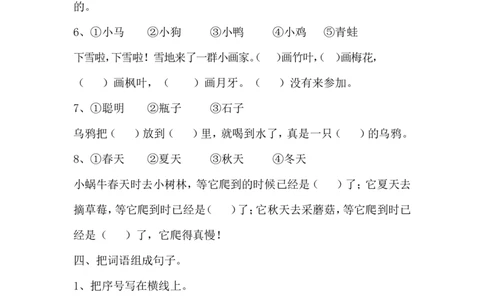 的。

6、①小马　②小狗　③小鸭　④小鸡　⑤青蛙

下雪啦，下雪啦！雪地来了一群小画家。（　）画竹叶，（　）画梅花，（　）画枫叶，（　）画月牙。（　）没有来参加。

7、①聪明　②瓶子　③石子

乌鸦把（　）放到（　）里，就喝到水了，真是一只（　）的乌鸦。

8、①春天　②夏天　③秋天　④冬天

小蜗牛春天时去小树林，等它爬到的时候已经是（　）了；它夏天去摘草莓，等它爬到时已经是（　）了；它秋天去采蘑菇，等它爬到时已经是（　）了，它爬得真慢！

四、把词语组成句子。

1、把序号写在横线上。